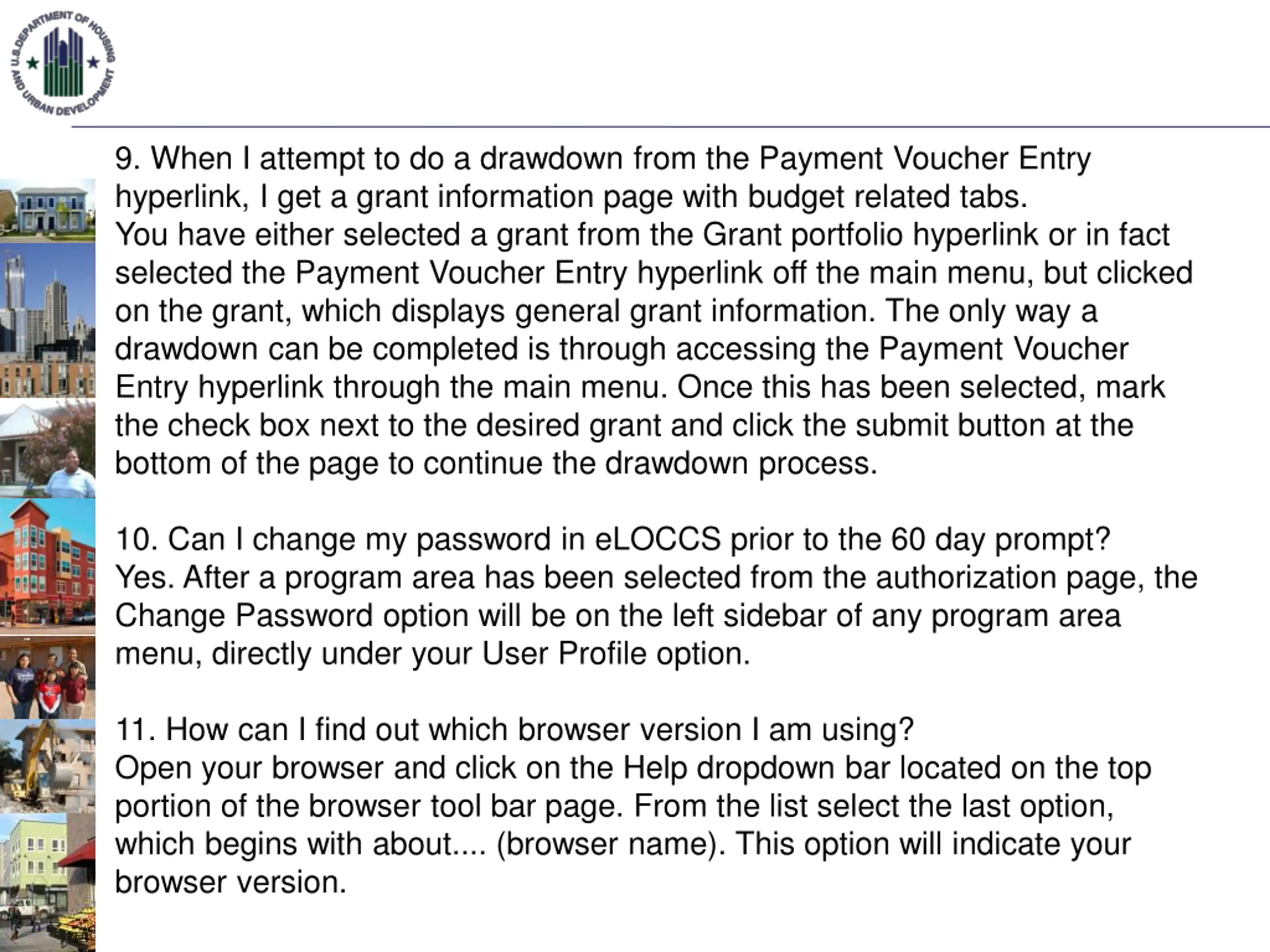 U.S. DEPARTMENT OF HOUSING AND URBAN DEVELOPMENT

9. When I attempt to do a drawdown from the Payment Voucher Entry hyperlink, I get a grant information page with budget related tabs.
You have either selected a grant from the Grant portfolio hyperlink or in fact selected the Payment Voucher Entry hyperlink off the main menu, but clicked on the grant, which displays general grant information. The only way a drawdown can be completed is through accessing the Payment Voucher Entry hyperlink through the main menu. Once this has been selected, mark the check box next to the desired grant and click the submit button at the bottom of the page to continue the drawdown process.

10. Can I change my password in eLOCCS prior to the 60 day prompt?
Yes. After a program area has been selected from the authorization page, the Change Password option will be on the left sidebar of any program area menu, directly under your User Profile option.

11. How can I find out which browser version I am using?
Open your browser and click on the Help dropdown bar located on the top portion of the browser tool bar page. From the list select the last option, which begins with about.... (browser name). This option will indicate your browser version.